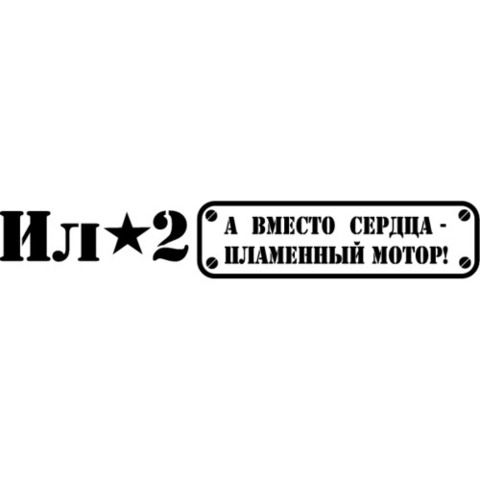 Ил★2

А ВМЕСТО СЕРДЦА - ПЛАМЕННЫЙ МОТОР!